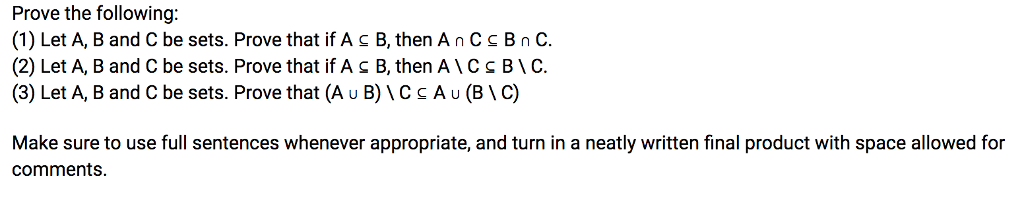 Prove the following:
(1) Let A, B and C be sets. Prove that if $A \subseteq B$, then $A \cap C \subseteq B \cap C$.
(2) Let A, B and C be sets. Prove that if $A \subseteq B$, then $A \setminus C \subseteq B \setminus C$.
(3) Let A, B and C be sets. Prove that $(A \cup B) \setminus C \subseteq A \cup (B \setminus C)$

Make sure to use full sentences whenever appropriate, and turn in a neatly written final product with space allowed for comments.